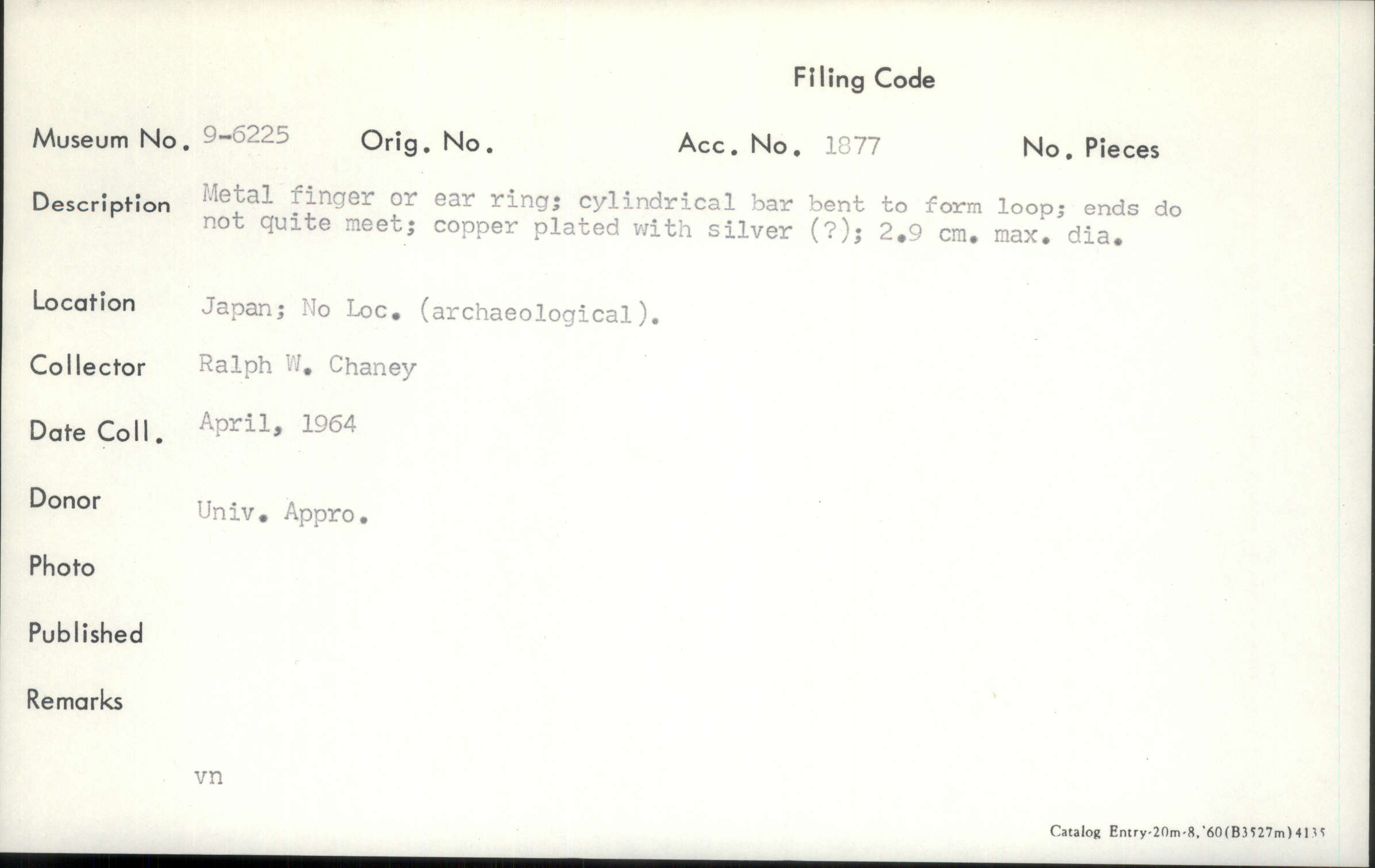 Filing Code

Museum No. 9-6225 Orig. No. Acc. No. 1877 No. Pieces

Description Metal finger or ear ring; cylindrical bar bent to form loop; ends do not quite meet; copper plated with silver (?); 2.9 cm. max. dia.

Location Japan; No Loc. (archaeological).

Collector Ralph W. Chaney

Date Coll. April, 1964

Donor Univ. Appro.

Photo

Published

Remarks

vn

Catalog Entry-20m-8,'60(B3527m)4135